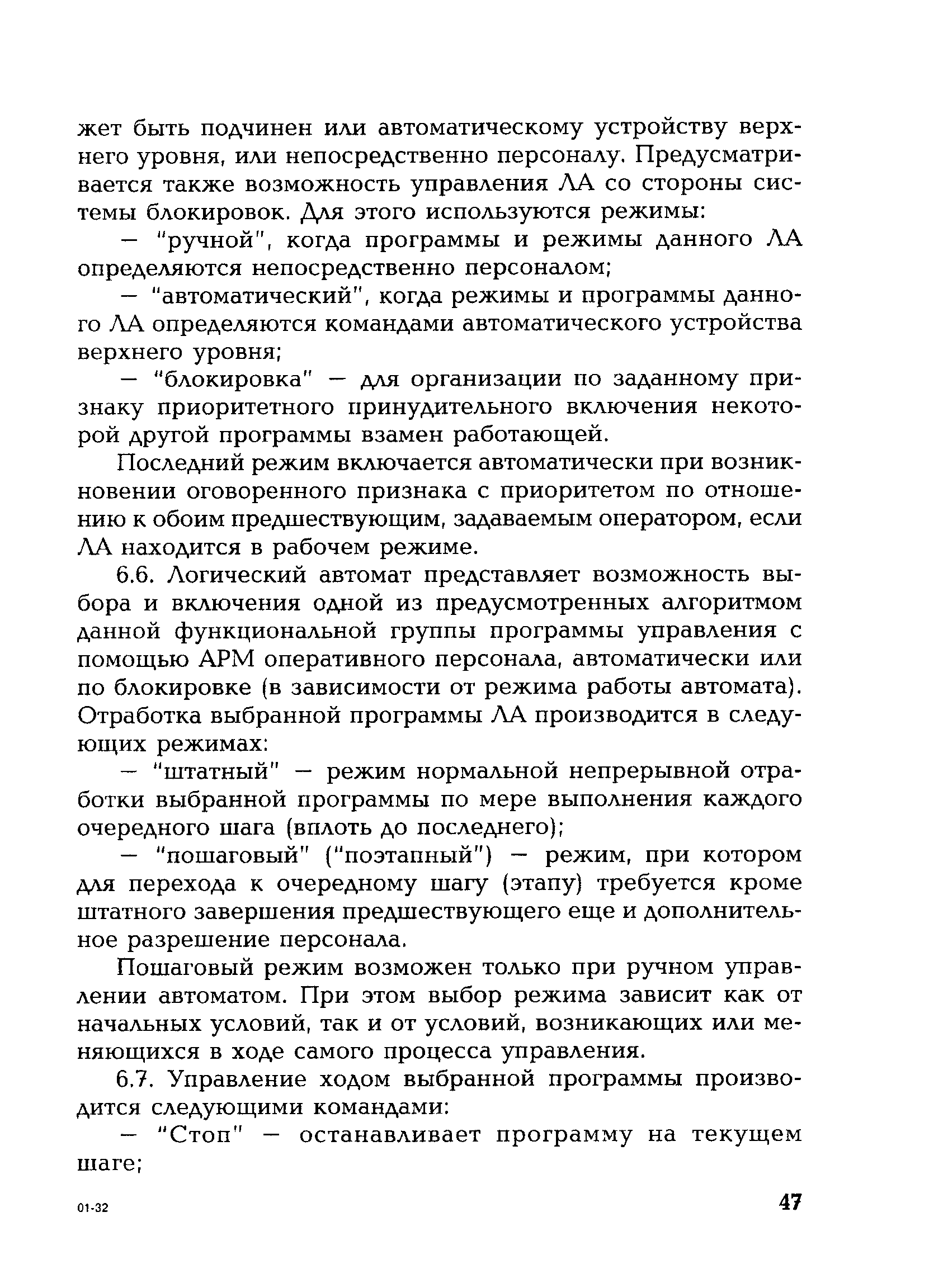 жет быть подчинен или автоматическому устройству верхнего уровня, или непосредственно персоналу. Предусматривается также возможность управления ЛА со стороны системы блокировок. Для этого используются режимы:

— "ручной", когда программы и режимы данного ЛА определяются непосредственно персоналом;

— "автоматический", когда режимы и программы данного ЛА определяются командами автоматического устройства верхнего уровня;

— "блокировка" — для организации по заданному признаку приоритетного принудительного включения некоторой другой программы взамен работающей.

Последний режим включается автоматически при возникновении оговоренного признака с приоритетом по отношению к обоим предшествующим, задаваемым оператором, если ЛА находится в рабочем режиме.

6.6. Логический автомат представляет возможность выбора и включения одной из предусмотренных алгоритмом данной функциональной группы программы управления с помощью АРМ оперативного персонала, автоматически или по блокировке (в зависимости от режима работы автомата). Отработка выбранной программы ЛА производится в следующих режимах:

— "штатный" — режим нормальной непрерывной отработки выбранной программы по мере выполнения каждого очередного шага (вплоть до последнего);

— "пошаговый" ("поэтапный") — режим, при котором для перехода к очередному шагу (этапу) требуется кроме штатного завершения предшествующего еще и дополнительное разрешение персонала.

Пошаговый режим возможен только при ручном управлении автоматом. При этом выбор режима зависит как от начальных условий, так и от условий, возникающих или меняющихся в ходе самого процесса управления.

6.7. Управление ходом выбранной программы производится следующими командами:

— "Стоп" — останавливает программу на текущем шаге;

01-32

47